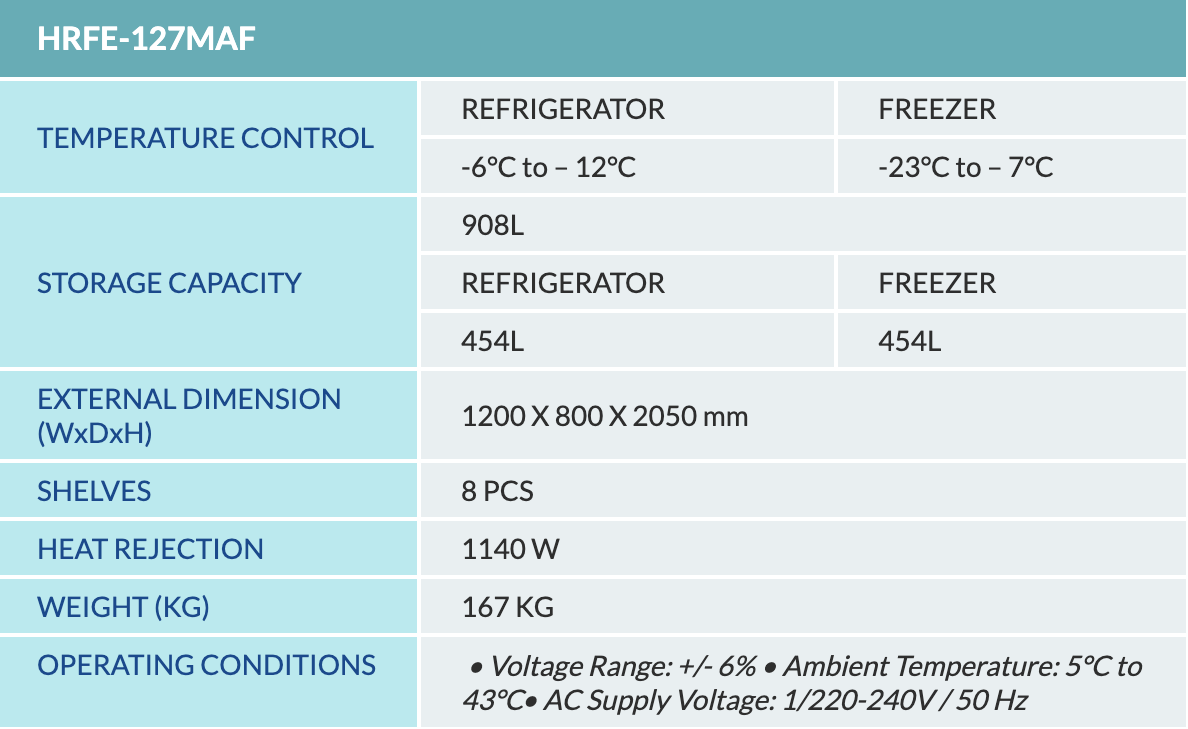 | HRFE-127MAF | | |
|---|---|---|
| TEMPERATURE CONTROL | REFRIGERATOR | FREEZER |
| | -6°C to – 12°C | -23°C to – 7°C |
| STORAGE CAPACITY | 908L | |
| | REFRIGERATOR | FREEZER |
| | 454L | 454L |
| EXTERNAL DIMENSION (WxDxH) | 1200 X 800 X 2050 mm | |
| SHELVES | 8 PCS | |
| HEAT REJECTION | 1140 W | |
| WEIGHT (KG) | 167 KG | |
| OPERATING CONDITIONS | • Voltage Range: +/- 6% • Ambient Temperature: 5°C to 43°C• AC Supply Voltage: 1/220-240V / 50 Hz | |